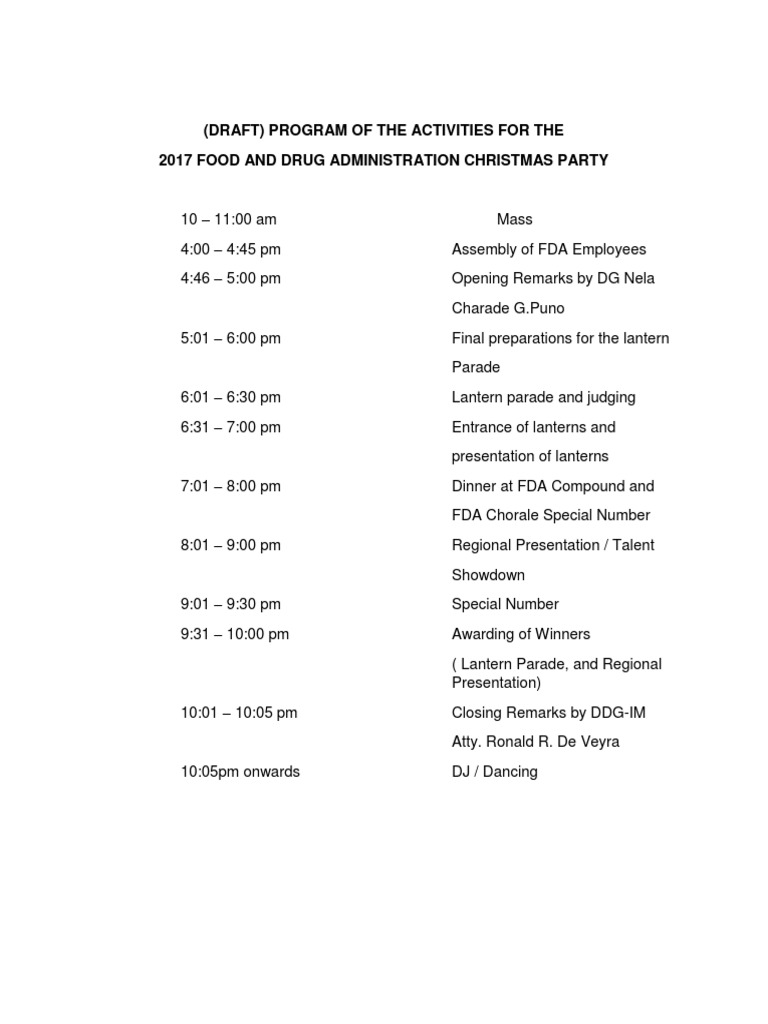 (DRAFT) PROGRAM OF THE ACTIVITIES FOR THE
2017 FOOD AND DRUG ADMINISTRATION CHRISTMAS PARTY

| | |
|---|---|
| 10 – 11:00 am | Mass |
| 4:00 – 4:45 pm | Assembly of FDA Employees |
| 4:46 – 5:00 pm | Opening Remarks by DG Nela Charade G.Puno |
| 5:01 – 6:00 pm | Final preparations for the lantern Parade |
| 6:01 – 6:30 pm | Lantern parade and judging |
| 6:31 – 7:00 pm | Entrance of lanterns and presentation of lanterns |
| 7:01 – 8:00 pm | Dinner at FDA Compound and FDA Chorale Special Number |
| 8:01 – 9:00 pm | Regional Presentation / Talent Showdown |
| 9:01 – 9:30 pm | Special Number |
| 9:31 – 10:00 pm | Awarding of Winners ( Lantern Parade, and Regional Presentation) |
| 10:01 – 10:05 pm | Closing Remarks by DDG-IM Atty. Ronald R. De Veyra |
| 10:05pm onwards | DJ / Dancing |